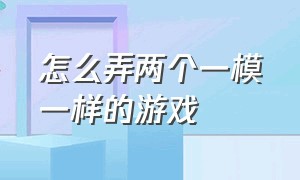 怎么弄两个一模一样的游戏